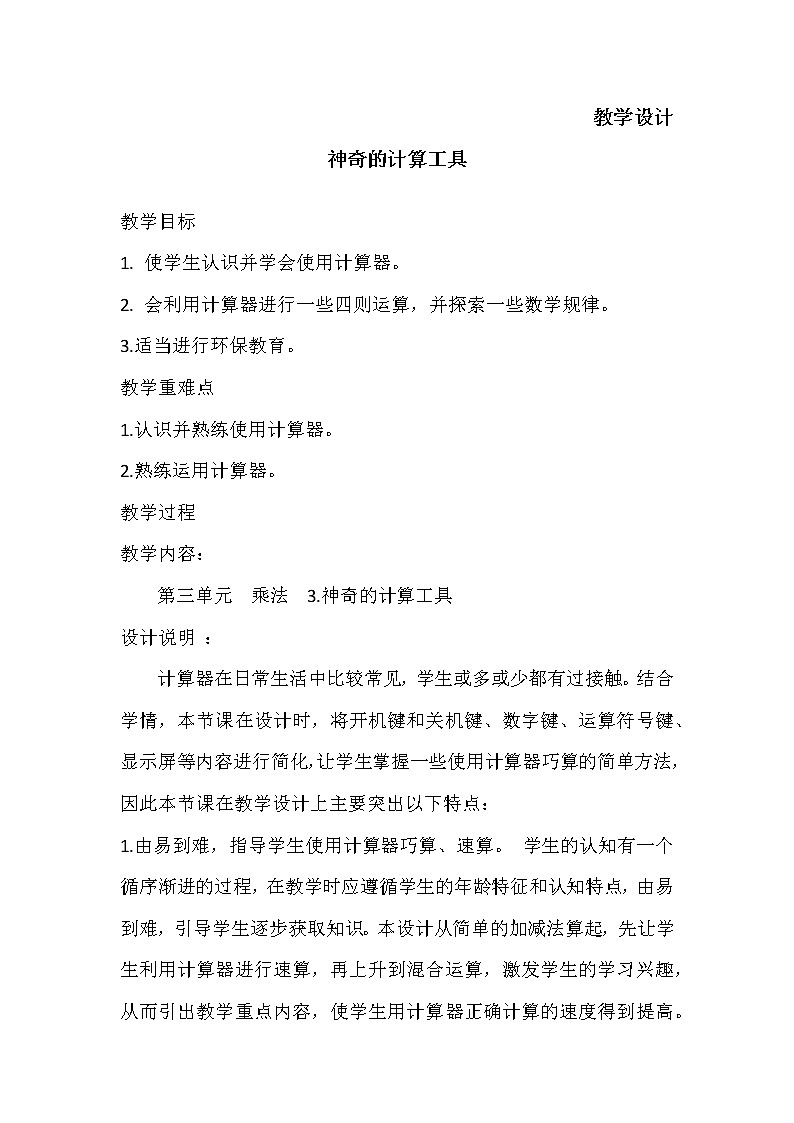 教学设计

神奇的计算工具

教学目标

1. 使学生认识并学会使用计算器。

2. 会利用计算器进行一些四则运算，并探索一些数学规律。

3.适当进行环保教育。

教学重难点

1.认识并熟练使用计算器。

2.熟练运用计算器。

教学过程

教学内容：

第三单元　乘法　3.神奇的计算工具

设计说明 ：

计算器在日常生活中比较常见，学生或多或少都有过接触。结合学情，本节课在设计时，将开机键和关机键、数字键、运算符号键、显示屏等内容进行简化，让学生掌握一些使用计算器巧算的简单方法，因此本节课在教学设计上主要突出以下特点：

1.由易到难，指导学生使用计算器巧算、速算。 学生的认知有一个循序渐进的过程，在教学时应遵循学生的年龄特征和认知特点，由易到难，引导学生逐步获取知识。本设计从简单的加减法算起，先让学生利用计算器进行速算，再上升到混合运算，激发学生的学习兴趣，从而引出教学重点内容，使学生用计算器正确计算的速度得到提高。